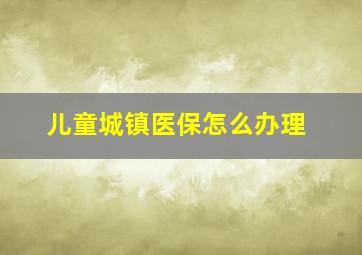 儿童城镇医保怎么办理